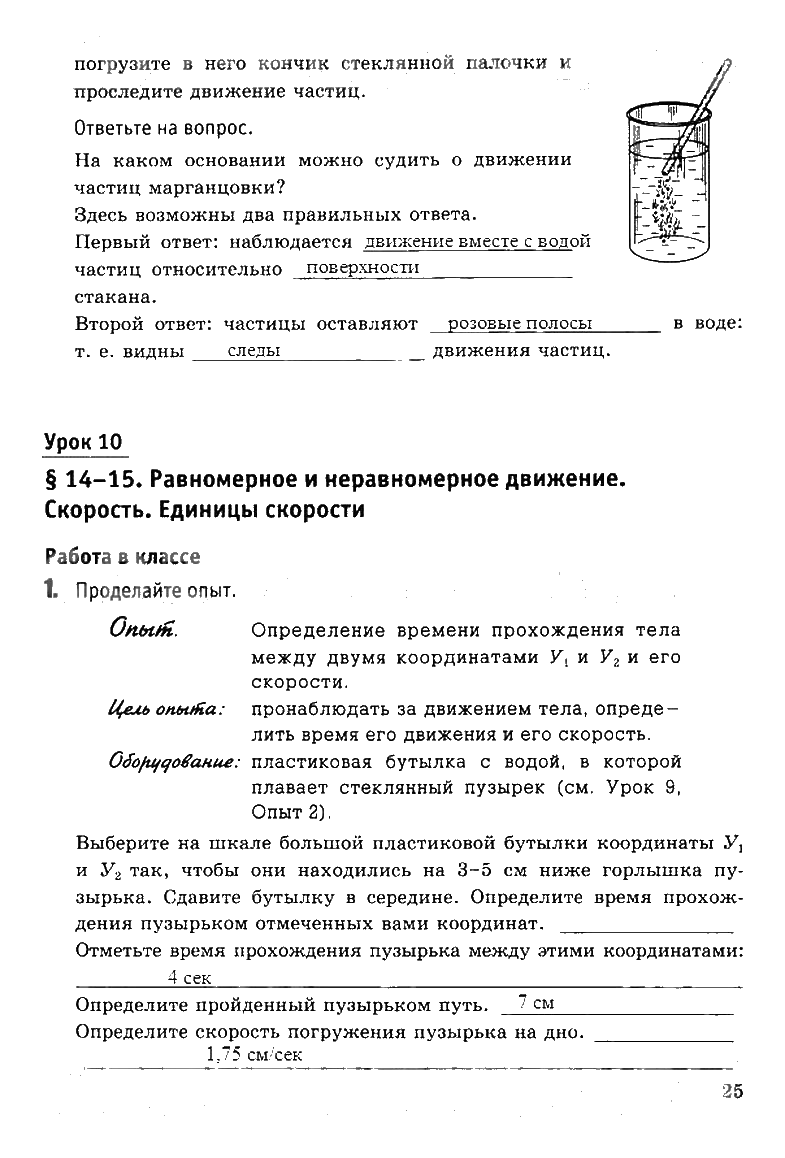 погрузите в него кончик стеклянной палочки и проследите движение частиц.

Ответьте на вопрос.

На каком основании можно судить о движении частиц марганцовки?
Здесь возможны два правильных ответа.
Первый ответ: наблюдается движение вместе с водой частиц относительно поверхности стакана.
Второй ответ: частицы оставляют розовые полосы в воде: т. е. видны следы движения частиц.

Урок 10

§ 14–15. Равномерное и неравномерное движение. Скорость. Единицы скорости

Работа в классе

1. Проделайте опыт.

Опыт. Определение времени прохождения тела между двумя координатами $У_1$ и $У_2$ и его скорости.

Цель опыта: пронаблюдать за движением тела, определить время его движения и его скорость.

Оборудование: пластиковая бутылка с водой, в которой плавает стеклянный пузырек (см. Урок 9, Опыт 2).

Выберите на шкале большой пластиковой бутылки координаты $У_1$ и $У_2$ так, чтобы они находились на 3–5 см ниже горлышка пузырька. Сдавите бутылку в середине. Определите время прохождения пузырьком отмеченных вами координат.
Отметьте время прохождения пузырька между этими координатами:
4 сек
Определите пройденный пузырьком путь. 7 см
Определите скорость погружения пузырька на дно.
1,75 см/сек

25